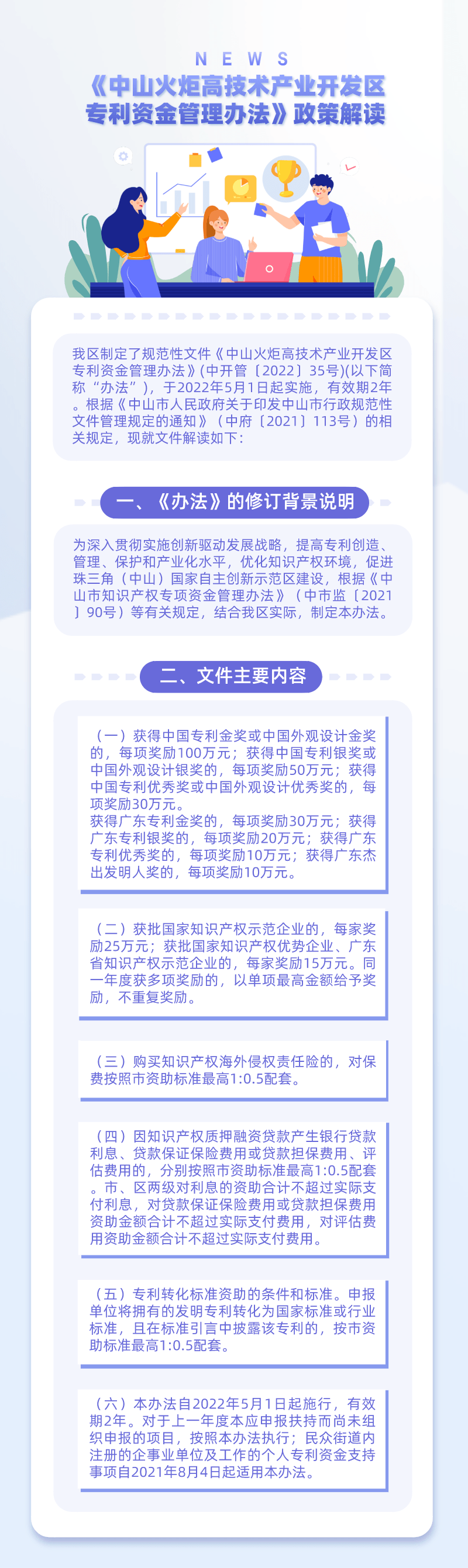 NEWS

《中山火炬高技术产业开发区专利资金管理办法》政策解读

我区制定了规范性文件《中山火炬高技术产业开发区专利资金管理办法》(中开管〔2022〕35号)(以下简称“办法”)，于2022年5月1日起实施，有效期2年。根据《中山市人民政府关于印发中山市行政规范性文件管理规定的通知》（中府〔2021〕113号）的相关规定，现就文件解读如下：

一、《办法》的修订背景说明

为深入贯彻实施创新驱动发展战略，提高专利创造、管理、保护和产业化水平，优化知识产权环境，促进珠三角（中山）国家自主创新示范区建设，根据《中山市知识产权专项资金管理办法》（中市监〔2021〕90号）等有关规定，结合我区实际，制定本办法。

二、文件主要内容

（一）获得中国专利金奖或中国外观设计金奖的，每项奖励100万元；获得中国专利银奖或中国外观设计银奖的，每项奖励50万元；获得中国专利优秀奖或中国外观设计优秀奖的，每项奖励30万元。
获得广东专利金奖的，每项奖励30万元；获得广东专利银奖的，每项奖励20万元；获得广东专利优秀奖的，每项奖励10万元；获得广东杰出发明人奖的，每项奖励10万元。

（二）获批国家知识产权示范企业的，每家奖励25万元；获批国家知识产权优势企业、广东省知识产权示范企业的，每家奖励15万元。同一年度获多项奖励的，以单项最高金额给予奖励，不重复奖励。

（三）购买知识产权海外侵权责任险的，对保费按照市资助标准最高1:0.5配套。

（四）因知识产权质押融资贷款产生银行贷款利息、贷款保证保险费用或贷款担保费用、评估费用的，分别按照市资助标准最高1:0.5配套。市、区两级对利息的资助合计不超过实际支付利息，对贷款保证保险费用或贷款担保费用资助金额合计不超过实际支付费用，对评估费用资助金额合计不超过实际支付费用。

（五）专利转化标准资助的条件和标准。申报单位将拥有的发明专利转化为国家标准或行业标准，且在标准引言中披露该专利的，按市资助标准最高1:0.5配套。

（六）本办法自2022年5月1日起施行，有效期2年。对于上一年度本应申报扶持而尚未组织申报的项目，按照本办法执行；民众街道内注册的企事业单位及工作的个人专利资金支持事项自2021年8月4日起适用本办法。